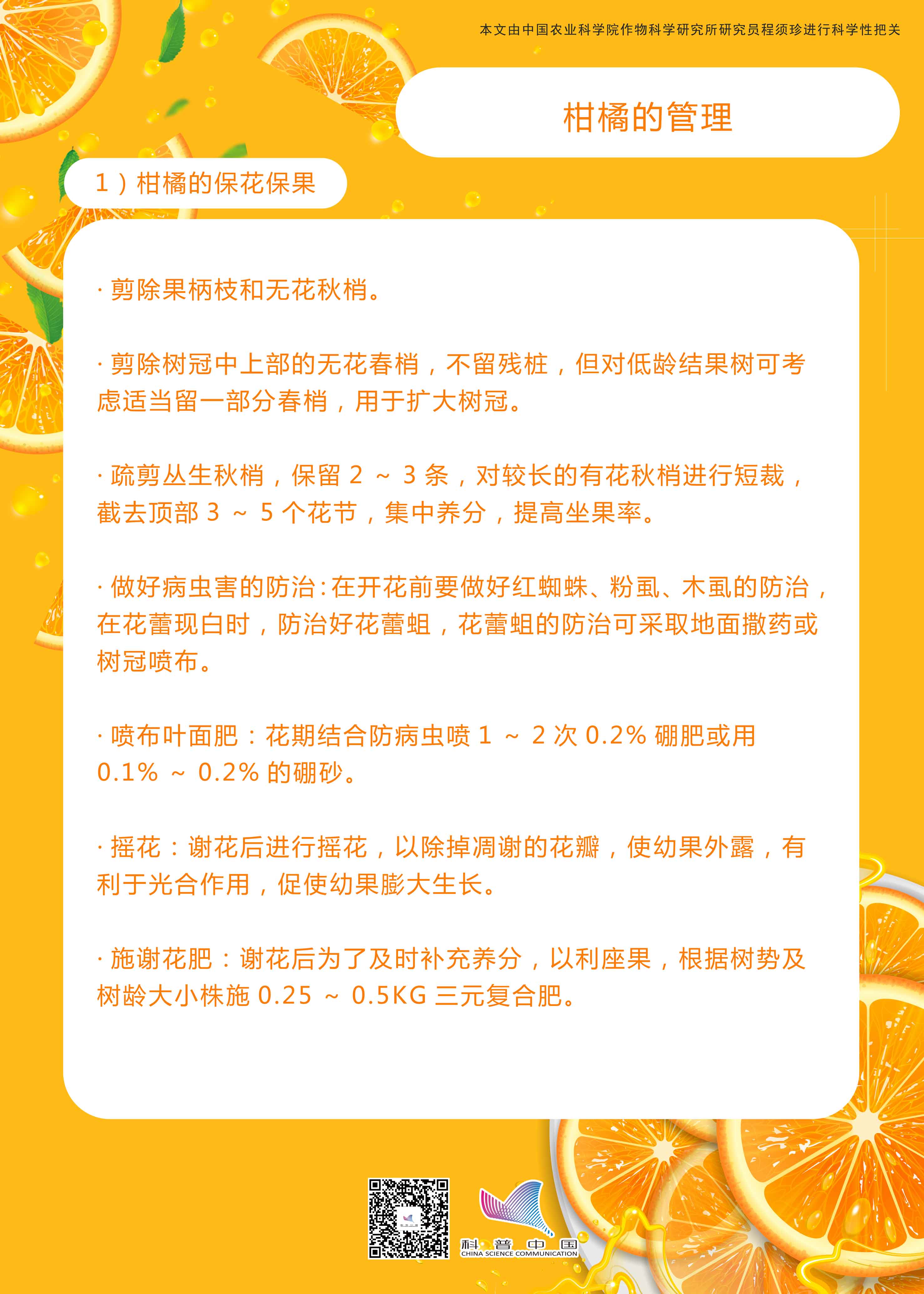 本文由中国农业科学院作物科学研究所研究员程须珍进行科学性把关

柑橘的管理

1）柑橘的保花保果

· 剪除果柄枝和无花秋梢。

· 剪除树冠中上部的无花春梢，不留残桩，但对低龄结果树可考虑适当留一部分春梢，用于扩大树冠。

· 疏剪丛生秋梢，保留2～3条，对较长的有花秋梢进行短裁，截去顶部3～5个花节，集中养分，提高坐果率。

· 做好病虫害的防治：在开花前要做好红蜘蛛、粉虱、木虱的防治，在花蕾现白时，防治好花蕾蛆，花蕾蛆的防治可采取地面撒药或树冠喷布。

· 喷布叶面肥：花期结合防病虫喷1～2次0.2%硼肥或用0.1%～0.2%的硼砂。

· 摇花：谢花后进行摇花，以除掉凋谢的花瓣，使幼果外露，有利于光合作用，促使幼果膨大生长。

· 施谢花肥：谢花后为了及时补充养分，以利座果，根据树势及树龄大小株施0.25～0.5KG三元复合肥。

科普中国
CHINA SCIENCE COMMUNICATION